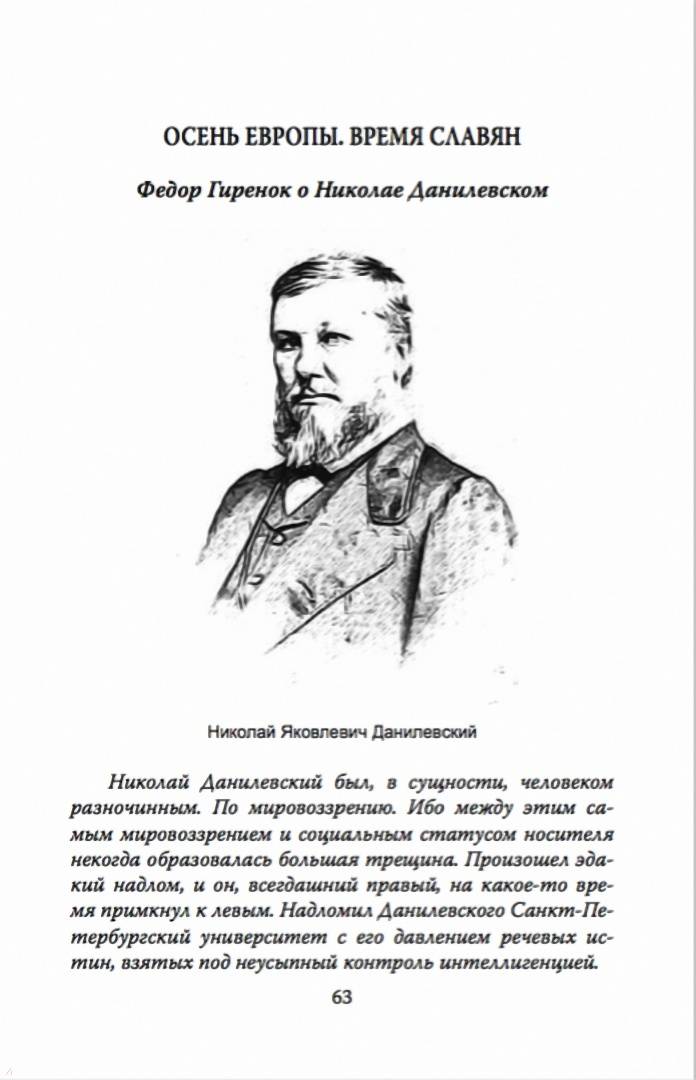 ОСЕНЬ ЕВРОПЫ. ВРЕМЯ СЛАВЯН

Федор Гиренок о Николае Данилевском

Николай Яковлевич Данилевский

Николай Данилевский был, в сущности, человеком разночинным. По мировоззрению. Ибо между этим самым мировоззрением и социальным статусом носителя некогда образовалась большая трещина. Произошел эдакий надлом, и он, всегдашний правый, на какое-то время примкнул к левым. Надломил Данилевского Санкт-Петербургский университет с его давлением речевых истин, взятых под неусыпный контроль интеллигенцией.

63